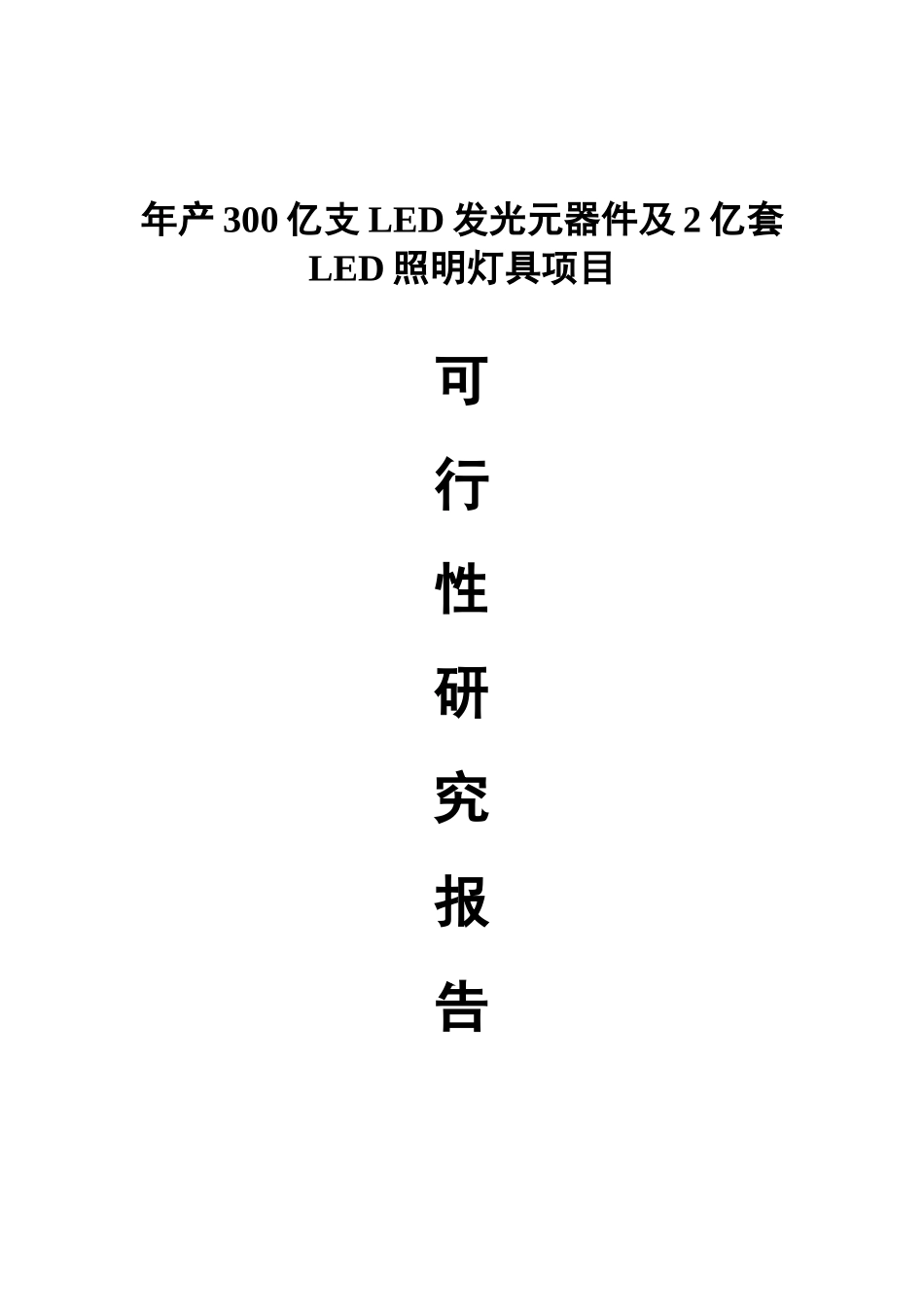 年产 300 亿支 LED 发光元器件及 2 亿套 LED 照明灯具项目

可

行

性

研

究

报

告